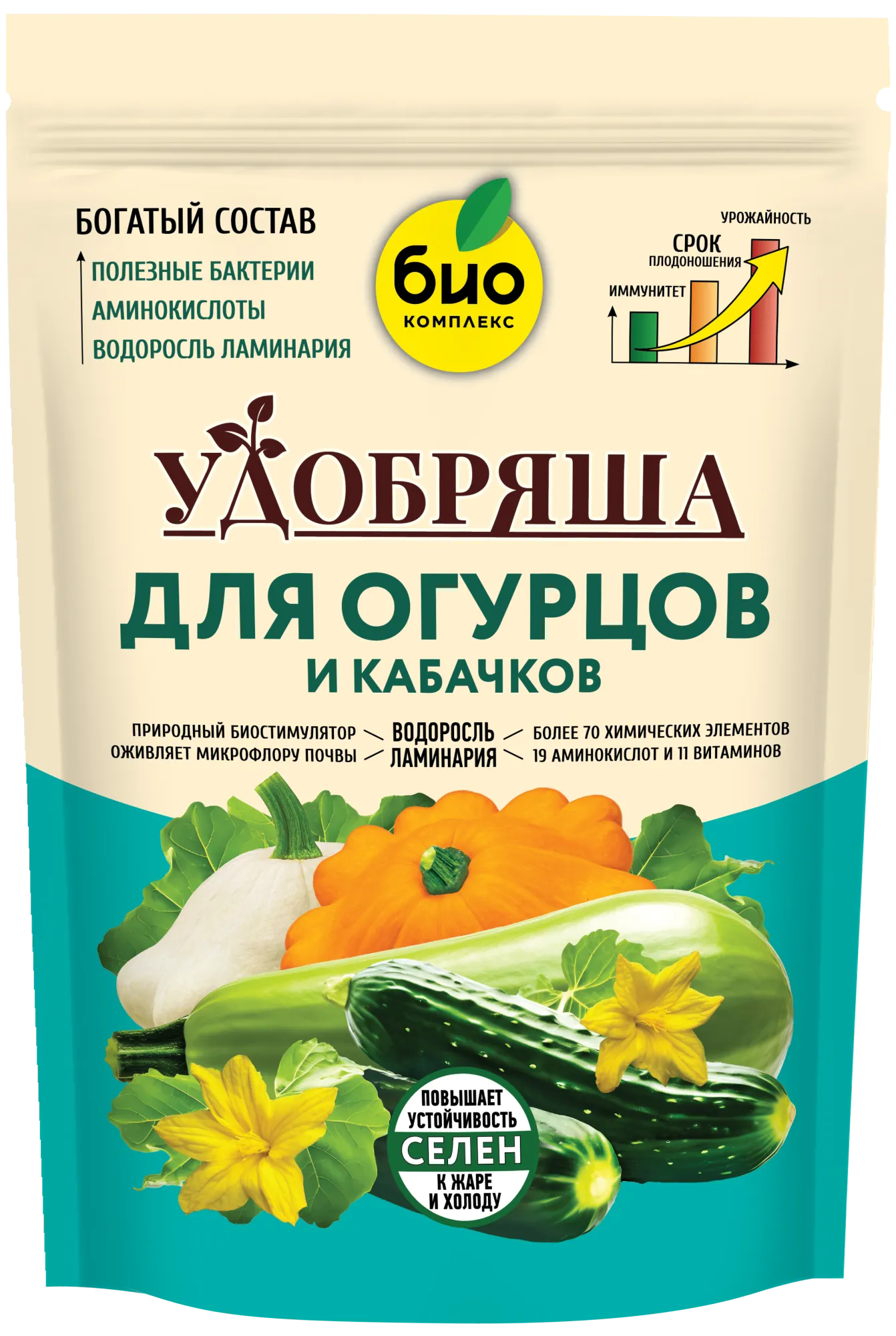 БОГАТЫЙ СОСТАВ
ПОЛЕЗНЫЕ БАКТЕРИИ
АМИНОКИСЛОТЫ
ВОДОРОСЛЬ ЛАМИНАРИЯ

био
КОМПЛЕКС

УРОЖАЙНОСТЬ
СРОК
ПЛОДОНОШЕНИЯ
ИММУНИТЕТ

УДОБРЯША
ДЛЯ ОГУРЦОВ
И КАБАЧКОВ

ПРИРОДНЫЙ БИОСТИМУЛЯТОР
ОЖИВЛЯЕТ МИКРОФЛОРУ ПОЧВЫ
ВОДОРОСЛЬ ЛАМИНАРИЯ
БОЛЕЕ 70 ХИМИЧЕСКИХ ЭЛЕМЕНТОВ
19 АМИНОКИСЛОТ И 11 ВИТАМИНОВ

ПОВЫШАЕТ УСТОЙЧИВОСТЬ
СЕЛЕН
К ЖАРЕ И ХОЛОДУ